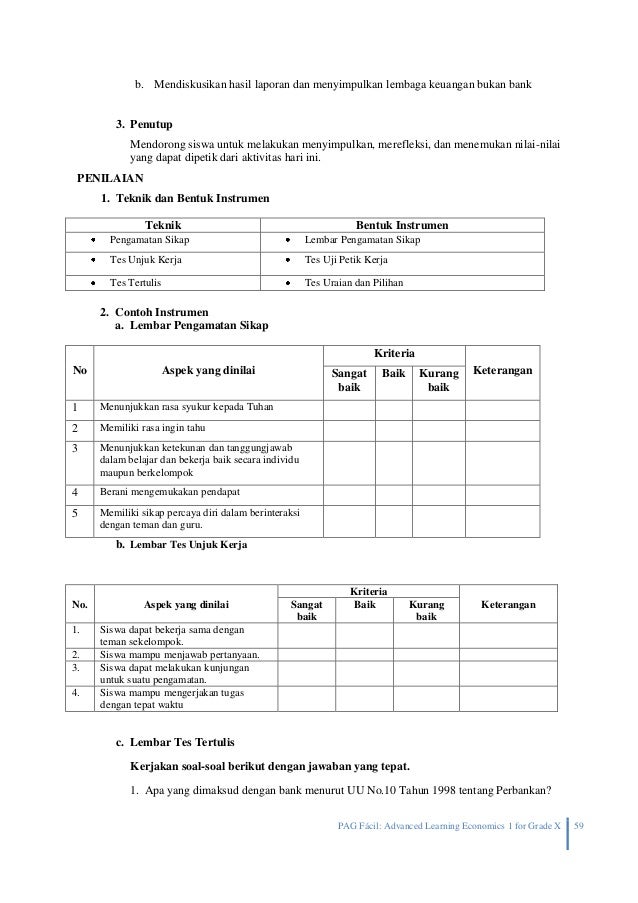 b. Mendiskusikan hasil laporan dan menyimpulkan lembaga keuangan bukan bank

3. Penutup

Mendorong siswa untuk melakukan menyimpulkan, merefleksi, dan menemukan nilai-nilai yang dapat dipetik dari aktivitas hari ini.

PENILAIAN

1. Teknik dan Bentuk Instrumen

| Teknik | Bentuk Instrumen |
|---|---|
| • Pengamatan Sikap | • Lembar Pengamatan Sikap |
| • Tes Unjuk Kerja | • Tes Uji Petik Kerja |
| • Tes Tertulis | • Tes Uraian dan Pilihan |

2. Contoh Instrumen

a. Lembar Pengamatan Sikap

| No | Aspek yang dinilai | Kriteria: Sangat baik | Kriteria: Baik | Kriteria: Kurang baik | Keterangan |
|---|---|---|---|---|---|
| 1 | Menunjukkan rasa syukur kepada Tuhan | | | | |
| 2 | Memiliki rasa ingin tahu | | | | |
| 3 | Menunjukkan ketekunan dan tanggungjawab dalam belajar dan bekerja baik secara individu maupun berkelompok | | | | |
| 4 | Berani mengemukakan pendapat | | | | |
| 5 | Memiliki sikap percaya diri dalam berinteraksi dengan teman dan guru. | | | | |

b. Lembar Tes Unjuk Kerja

| No. | Aspek yang dinilai | Kriteria: Sangat baik | Kriteria: Baik | Kriteria: Kurang baik | Keterangan |
|---|---|---|---|---|---|
| 1. | Siswa dapat bekerja sama dengan teman sekelompok. | | | | |
| 2. | Siswa mampu menjawab pertanyaan. | | | | |
| 3. | Siswa dapat melakukan kunjungan untuk suatu pengamatan. | | | | |
| 4. | Siswa mampu mengerjakan tugas dengan tepat waktu | | | | |

c. Lembar Tes Tertulis

Kerjakan soal-soal berikut dengan jawaban yang tepat.

1. Apa yang dimaksud dengan bank menurut UU No.10 Tahun 1998 tentang Perbankan?

PAG Fácil: Advanced Learning Economics 1 for Grade X | 59